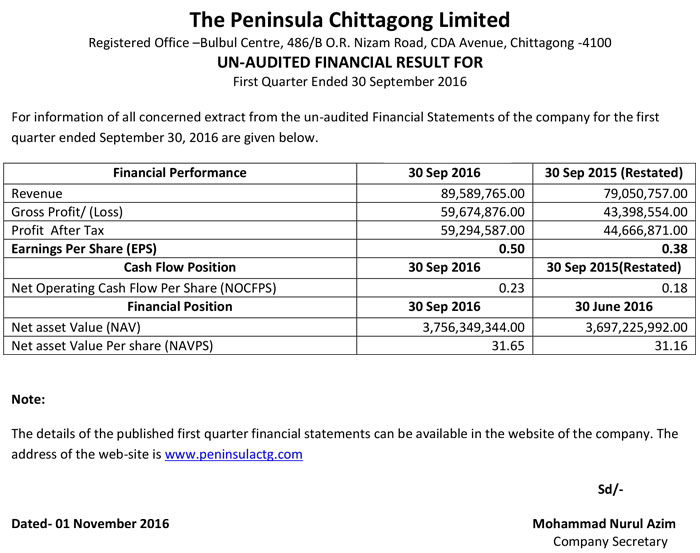 The Peninsula Chittagong Limited

Registered Office –Bulbul Centre, 486/B O.R. Nizam Road, CDA Avenue, Chittagong -4100

UN-AUDITED FINANCIAL RESULT FOR

First Quarter Ended 30 September 2016

For information of all concerned extract from the un-audited Financial Statements of the company for the first quarter ended September 30, 2016 are given below.

| Financial Performance | 30 Sep 2016 | 30 Sep 2015 (Restated) |
|---|---|---|
| Revenue | 89,589,765.00 | 79,050,757.00 |
| Gross Profit/ (Loss) | 59,674,876.00 | 43,398,554.00 |
| Profit After Tax | 59,294,587.00 | 44,666,871.00 |
| Earnings Per Share (EPS) | 0.50 | 0.38 |
| Cash Flow Position | 30 Sep 2016 | 30 Sep 2015(Restated) |
| Net Operating Cash Flow Per Share (NOCFPS) | 0.23 | 0.18 |
| Financial Position | 30 Sep 2016 | 30 June 2016 |
| Net asset Value (NAV) | 3,756,349,344.00 | 3,697,225,992.00 |
| Net asset Value Per share (NAVPS) | 31.65 | 31.16 |

Note:

The details of the published first quarter financial statements can be available in the website of the company. The address of the web-site is www.peninsulactg.com

Sd/-

Dated- 01 November 2016

Mohammad Nurul Azim
Company Secretary